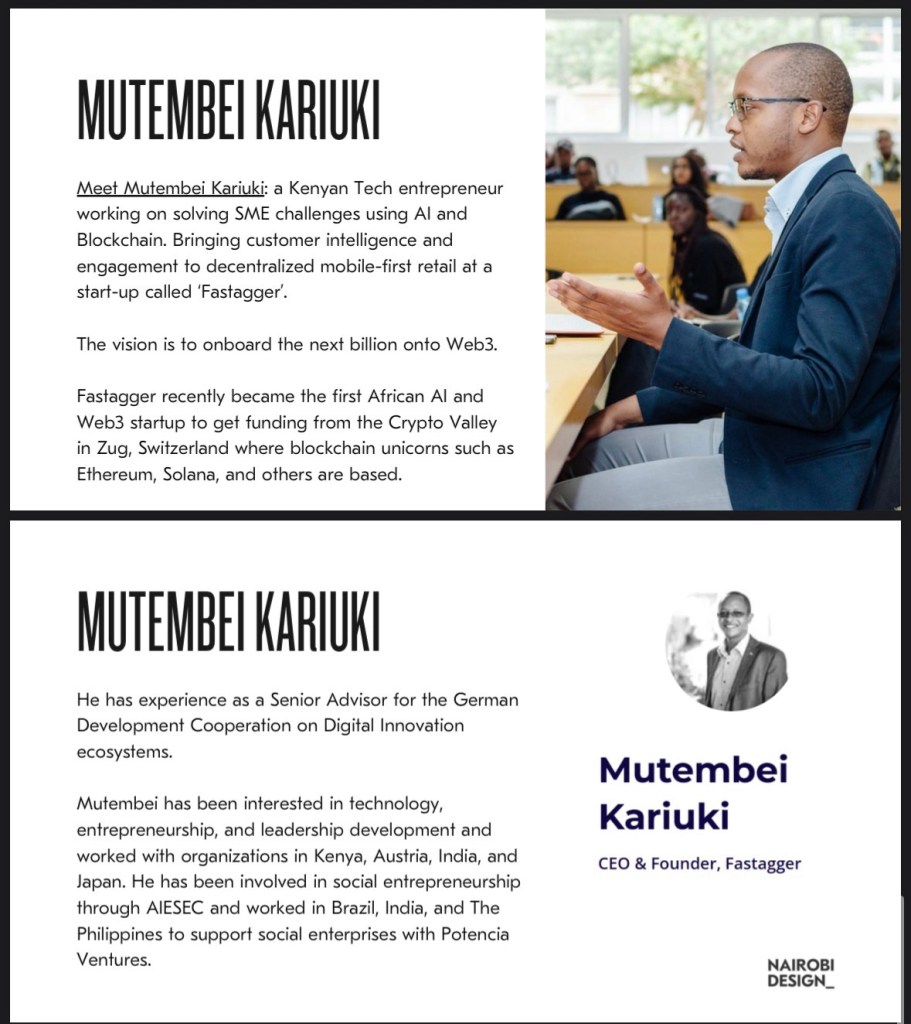 MUTEMBEI KARIUKI

Meet Mutembei Kariuki: a Kenyan Tech entrepreneur working on solving SME challenges using AI and Blockchain. Bringing customer intelligence and engagement to decentralized mobile-first retail at a start-up called 'Fastagger'.

The vision is to onboard the next billion onto Web3.

Fastagger recently became the first African AI and Web3 startup to get funding from the Crypto Valley in Zug, Switzerland where blockchain unicorns such as Ethereum, Solana, and others are based.

MUTEMBEI KARIUKI

He has experience as a Senior Advisor for the German Development Cooperation on Digital Innovation ecosystems.

Mutembei has been interested in technology, entrepreneurship, and leadership development and worked with organizations in Kenya, Austria, India, and Japan. He has been involved in social entrepreneurship through AIESEC and worked in Brazil, India, and The Philippines to support social enterprises with Potencia Ventures.

Mutembei Kariuki

CEO & Founder, Fastagger

NAIROBI DESIGN_